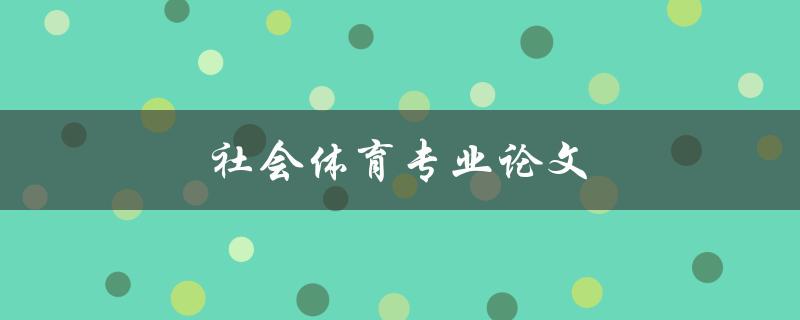 社会体育专业论文